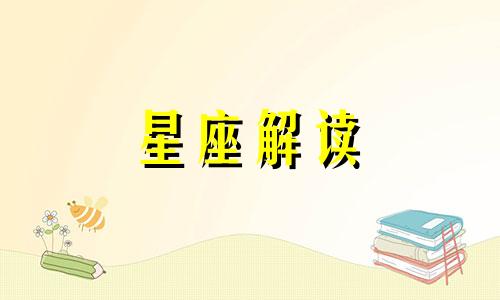 星座解读